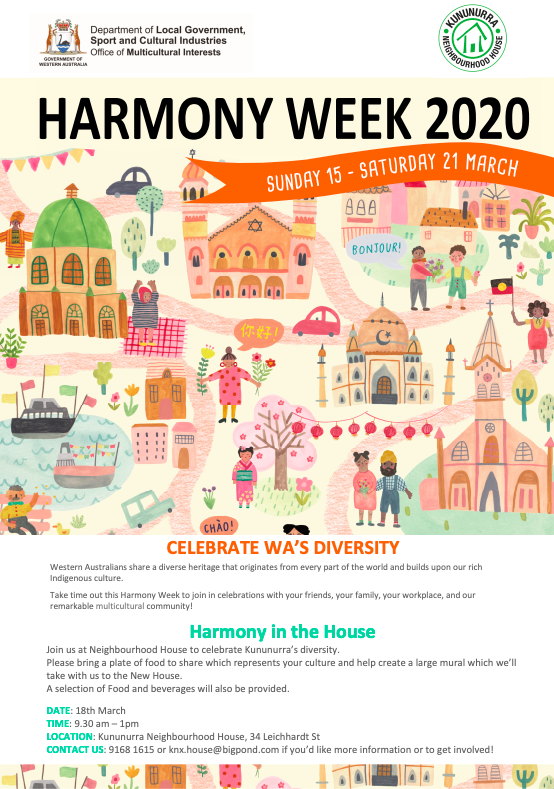 GOVERNMENT OF WESTERN AUSTRALIA

Department of Local Government, Sport and Cultural Industries
Office of Multicultural Interests

KUNUNURRA NEIGHBOURHOOD HOUSE

HARMONY WEEK 2020

SUNDAY 15 - SATURDAY 21 MARCH

BONJOUR!

你好!

CHÀO!

CELEBRATE WA'S DIVERSITY

Western Australians share a diverse heritage that originates from every part of the world and builds upon our rich Indigenous culture.

Take time out this Harmony Week to join in celebrations with your friends, your family, your workplace, and our remarkable multicultural community!

Harmony in the House

Join us at Neighbourhood House to celebrate Kununurra's diversity.
Please bring a plate of food to share which represents your culture and help create a large mural which we'll take with us to the New House.
A selection of Food and beverages will also be provided.

DATE: 18th March
TIME: 9.30 am – 1pm
LOCATION: Kununurra Neighbourhood House, 34 Leichhardt St
CONTACT US: 9168 1615 or knx.house@bigpond.com if you'd like more information or to get involved!